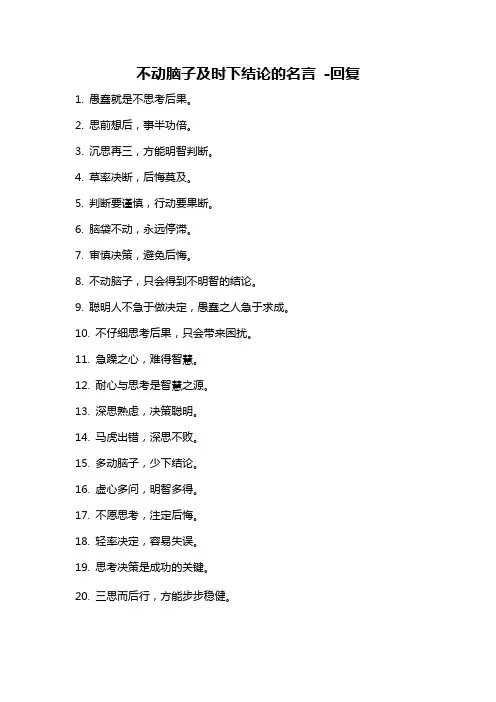 不动脑子及时下结论的名言 -回复

1. 愚蠢就是不思考后果。

2. 思前想后，事半功倍。

3. 沉思再三，方能明智判断。

4. 草率决断，后悔莫及。

5. 判断要谨慎，行动要果断。

6. 脑袋不动，永远停滞。

7. 审慎决策，避免后悔。

8. 不动脑子，只会得到不明智的结论。

9. 聪明人不急于做决定，愚蠢之人急于求成。

10. 不仔细思考后果，只会带来困扰。

11. 急躁之心，难得智慧。

12. 耐心与思考是智慧之源。

13. 深思熟虑，决策聪明。

14. 马虎出错，深思不败。

15. 多动脑子，少下结论。

16. 虚心多问，明智多得。

17. 不愿思考，注定后悔。

18. 轻率决定，容易失误。

19. 思考决策是成功的关键。

20. 三思而后行，方能步步稳健。